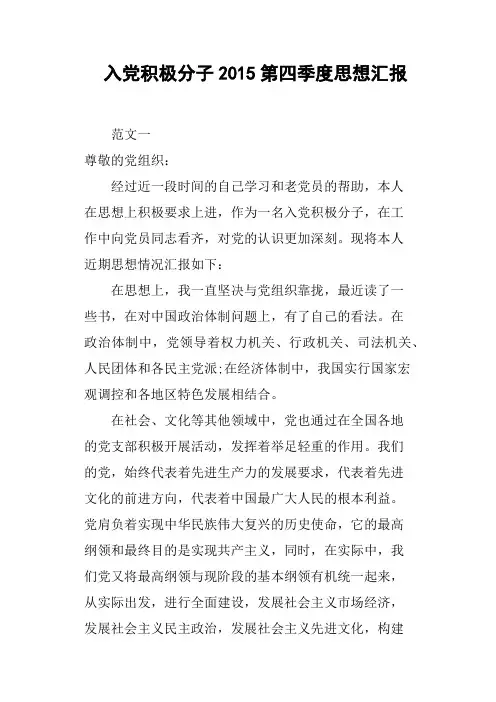 入党积极分子 2015 第四季度思想汇报

范文一

尊敬的党组织：

经过近一段时间的自己学习和老党员的帮助，本人在思想上积极要求上进，作为一名入党积极分子，在工作中向党员同志看齐，对党的认识更加深刻。现将本人近期思想情况汇报如下：

在思想上，我一直坚决与党组织靠拢，最近读了一些书，在对中国政治体制问题上，有了自己的看法。在政治体制中，党领导着权力机关、行政机关、司法机关、人民团体和各民主党派;在经济体制中，我国实行国家宏观调控和各地区特色发展相结合。

在社会、文化等其他领域中，党也通过在全国各地的党支部积极开展活动，发挥着举足轻重的作用。我们的党，始终代表着先进生产力的发展要求，代表着先进文化的前进方向，代表着中国最广大人民的根本利益。党肩负着实现中华民族伟大复兴的历史使命，它的最高纲领和最终目的是实现共产主义，同时，在实际中，我们党又将最高纲领与现阶段的基本纲领有机统一起来，从实际出发，进行全面建设，发展社会主义市场经济，发展社会主义民主政治，发展社会主义先进文化，构建